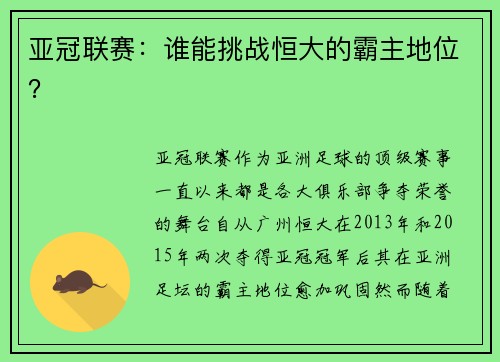 亚冠联赛：谁能挑战恒大的霸主地位？

亚冠联赛作为亚洲足球的顶级赛事一直以来都是各大俱乐部争夺荣誉的舞台自从广州恒大在2013年和2015年两次夺得亚冠冠军后其在亚洲足坛的霸主地位愈加巩固然而随着